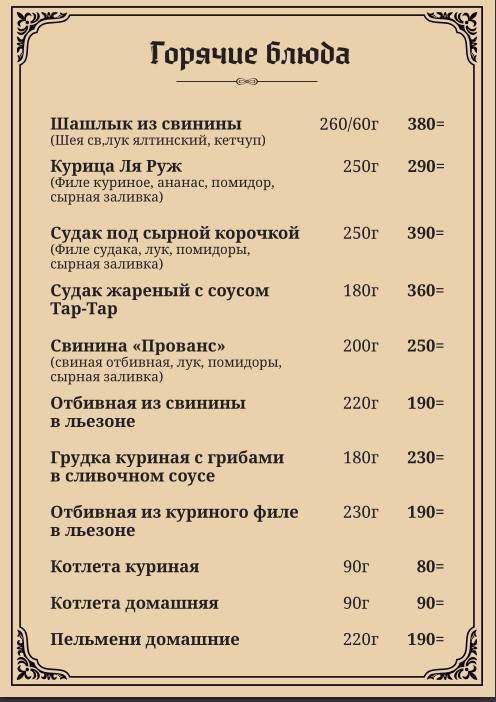 Горячие блюда

Шашлык из свинины 260/60г 380=
(Шея св,лук ялтинский, кетчуп)

Курица Ля Руж 250г 290=
(Филе куриное, ананас, помидор, сырная заливка)

Судак под сырной корочкой 250г 390=
(Филе судака, лук, помидоры, сырная заливка)

Судак жареный с соусом Тар-Тар 180г 360=

Свинина «Прованс» 200г 250=
(свиная отбивная, лук, помидоры, сырная заливка)

Отбивная из свинины в льезоне 220г 190=

Грудка куриная с грибами в сливочном соусе 180г 230=

Отбивная из куриного филе в льезоне 230г 190=

Котлета куриная 90г 80=

Котлета домашняя 90г 90=

Пельмени домашние 220г 190=